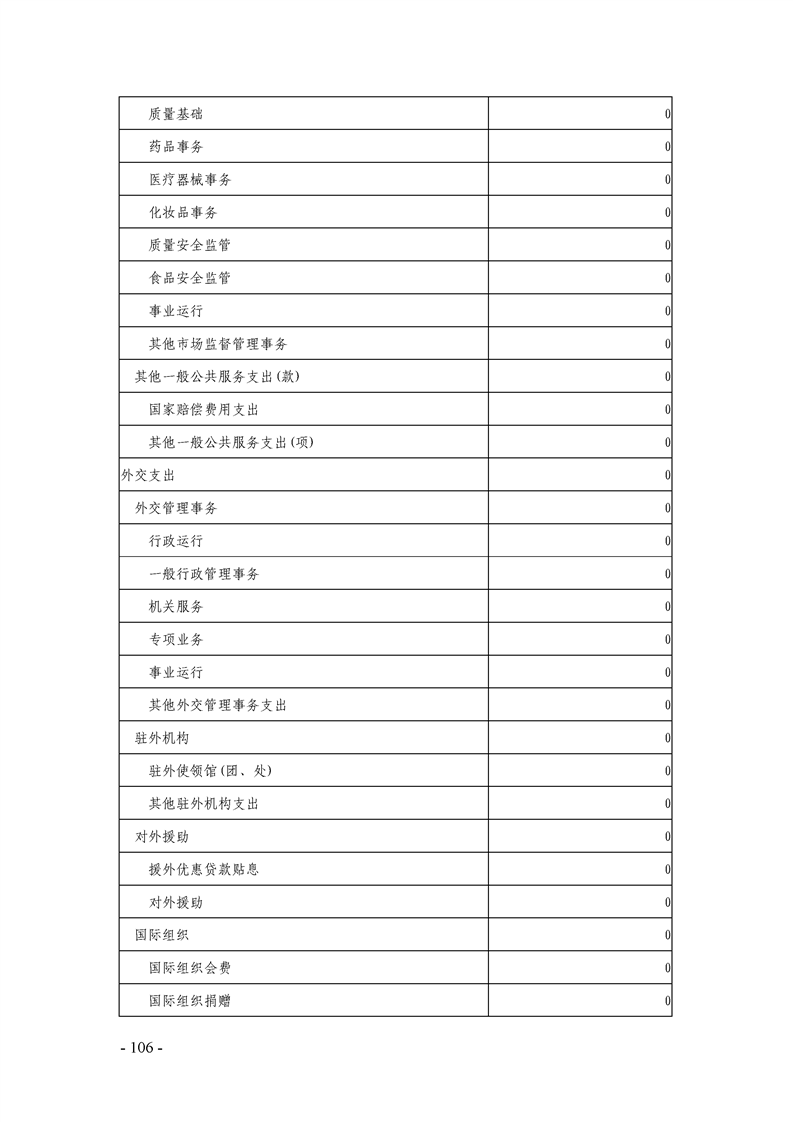 | | |
|---|---|
| 质量基础 | 0 |
| 药品事务 | 0 |
| 医疗器械事务 | 0 |
| 化妆品事务 | 0 |
| 质量安全监管 | 0 |
| 食品安全监管 | 0 |
| 事业运行 | 0 |
| 其他市场监督管理事务 | 0 |
| 其他一般公共服务支出(款) | 0 |
| 国家赔偿费用支出 | 0 |
| 其他一般公共服务支出(项) | 0 |
| 外交支出 | 0 |
| 外交管理事务 | 0 |
| 行政运行 | 0 |
| 一般行政管理事务 | 0 |
| 机关服务 | 0 |
| 专项业务 | 0 |
| 事业运行 | 0 |
| 其他外交管理事务支出 | 0 |
| 驻外机构 | 0 |
| 驻外使领馆(团、处) | 0 |
| 其他驻外机构支出 | 0 |
| 对外援助 | 0 |
| 援外优惠贷款贴息 | 0 |
| 对外援助 | 0 |
| 国际组织 | 0 |
| 国际组织会费 | 0 |
| 国际组织捐赠 | 0 |

- 106 -